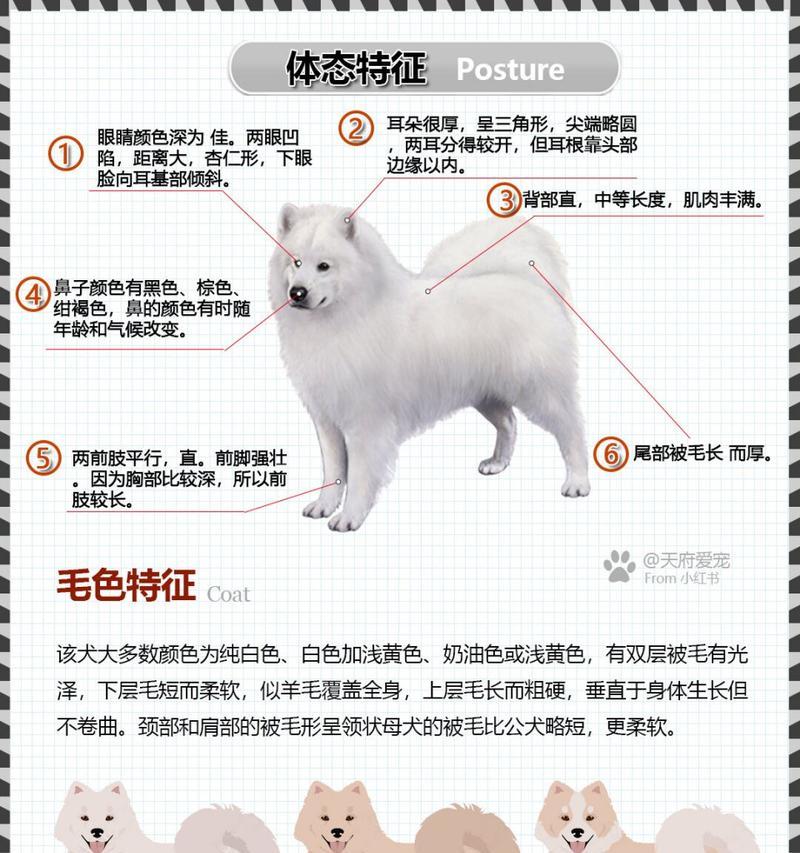 体态特征 Posture

① 眼睛颜色深为 佳。两眼凹陷，距离大，杏仁形，下眼脸向耳基部倾斜。

② 耳朵很厚，呈三角形，尖端略圆，两耳分得较开，但耳根靠头部边缘以内。

③ 背部直，中等长度，肌肉丰满。

④ 鼻子颜色有黑色、棕色、绀褐色，鼻的颜色有时随年龄和气候改变。

⑤ 两前肢平行，直。前脚强壮。因为胸部比较深，所以前肢较长。

⑥ 尾部被毛长 而厚。

@天府爱宠
From 小红书

毛色特征 Coat

该犬大多数颜色为纯白色、白色加浅黄色、奶油色或浅黄色，有双层被毛有光泽，下层毛短而柔软，似羊毛覆盖全身，上层毛长而粗硬，垂直于身体生长但不卷曲。颈部和肩部的被毛形呈领状母犬的被毛比公犬略短，更柔软。